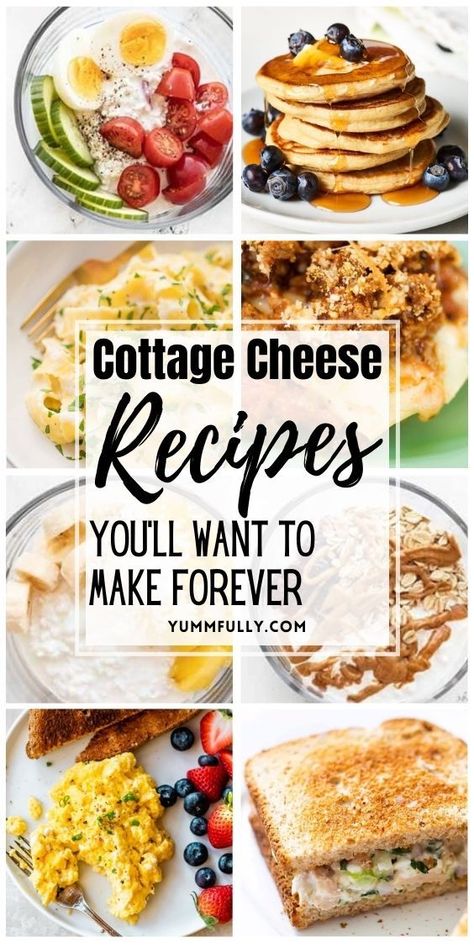 Cottage Cheese
Recipes
YOU'LL WANT TO MAKE FOREVER
YUMMFULLY.COM